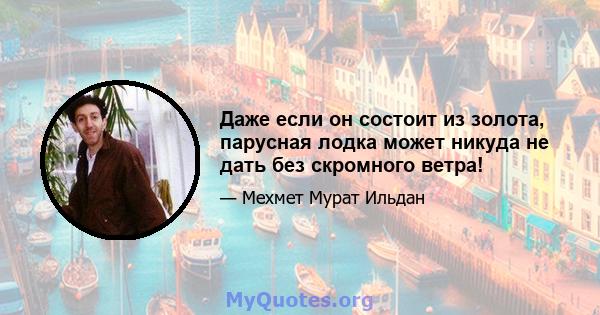 Даже если он состоит из золота, парусная лодка может никуда не дать без скромного ветра!

— Мехмет Мурат Ильдан

MyQuotes.org